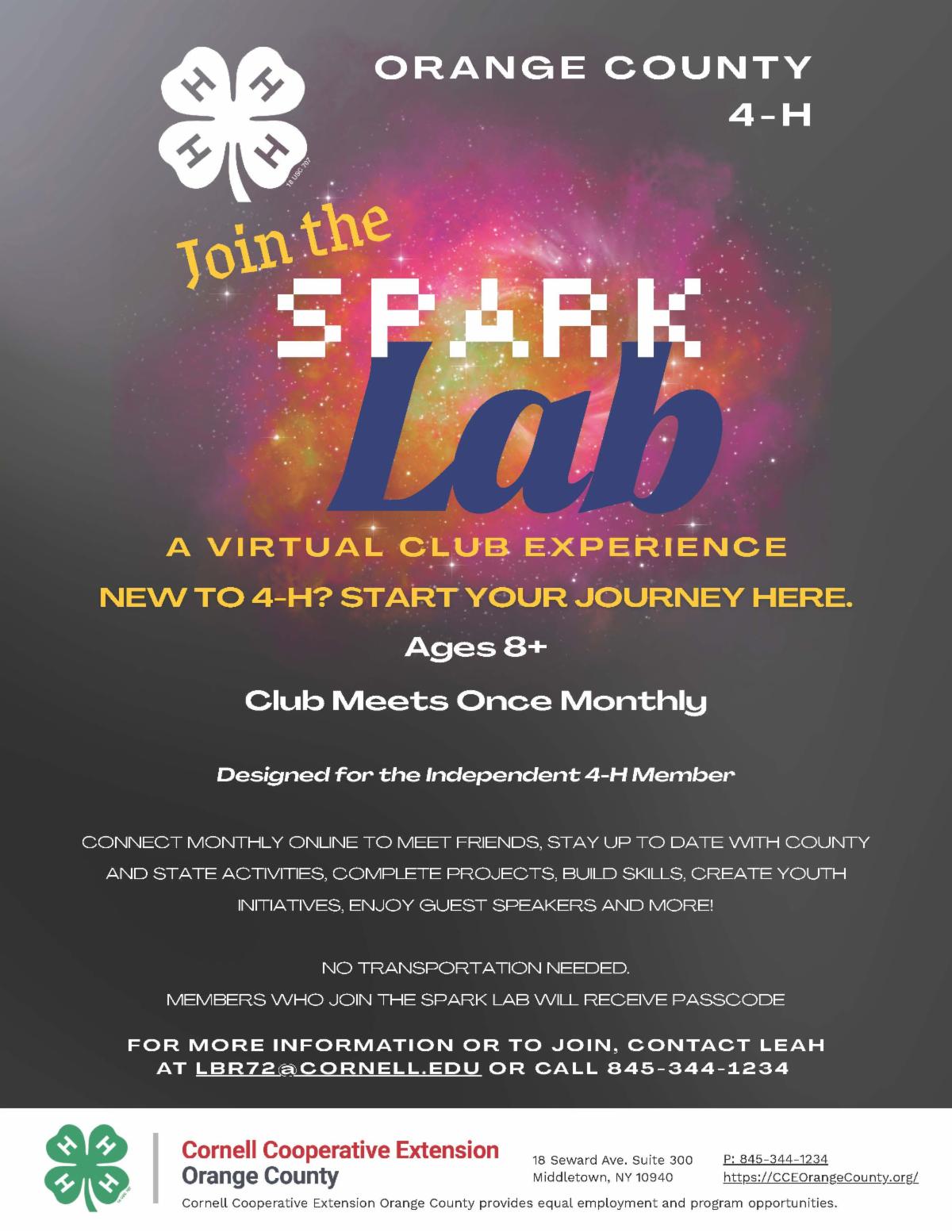 H H H H 18 USC 707

ORANGE COUNTY 4-H

Join the SPARK Lab

A VIRTUAL CLUB EXPERIENCE

NEW TO 4-H? START YOUR JOURNEY HERE.

Ages 8+

Club Meets Once Monthly

Designed for the Independent 4-H Member

CONNECT MONTHLY ONLINE TO MEET FRIENDS, STAY UP TO DATE WITH COUNTY AND STATE ACTIVITIES, COMPLETE PROJECTS, BUILD SKILLS, CREATE YOUTH INITIATIVES, ENJOY GUEST SPEAKERS AND MORE!

NO TRANSPORTATION NEEDED.
MEMBERS WHO JOIN THE SPARK LAB WILL RECEIVE PASSCODE

FOR MORE INFORMATION OR TO JOIN, CONTACT LEAH AT LBR72@CORNELL.EDU OR CALL 845-344-1234

H H H H

Cornell Cooperative Extension
Orange County

18 Seward Ave. Suite 300
Middletown, NY 10940

P: 845-344-1234
https://CCEOrangeCounty.org/

Cornell Cooperative Extension Orange County provides equal employment and program opportunities.